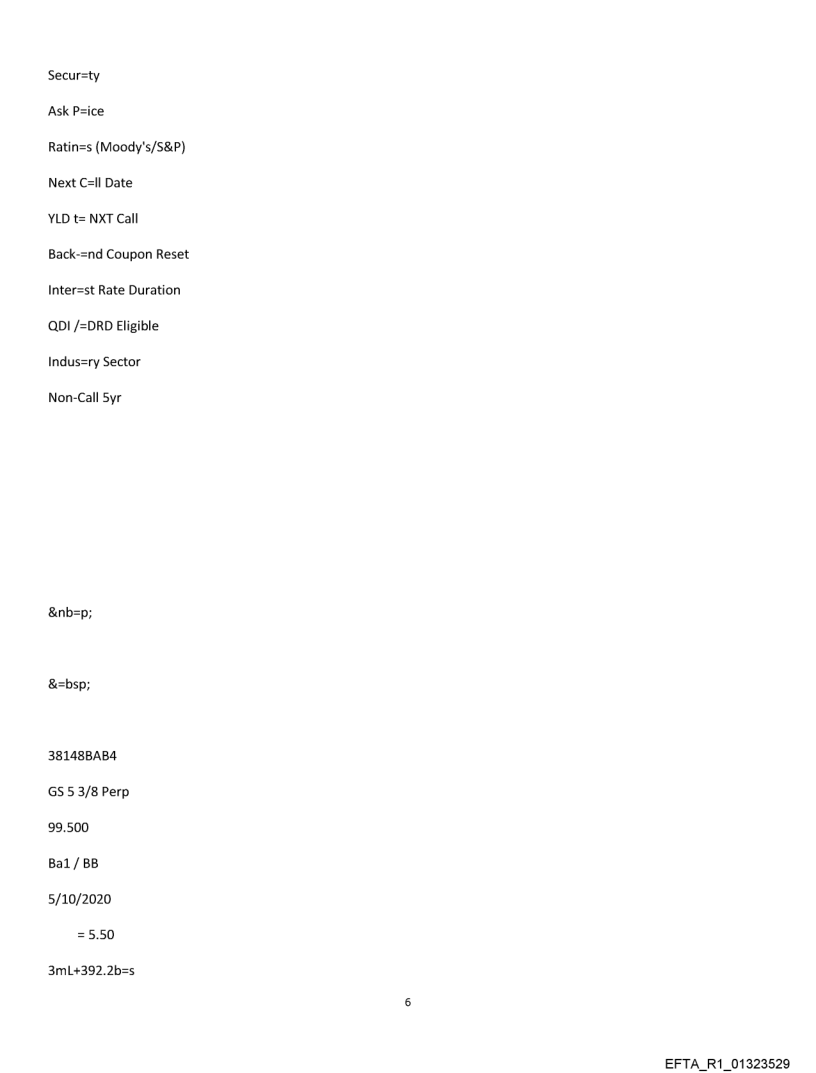 Secur=ty

Ask P=ice

Ratin=s (Moody's/S&P)

Next C=ll Date

YLD t= NXT Call

Back-=nd Coupon Reset

Inter=st Rate Duration

QDI /=DRD Eligible

Indus=ry Sector

Non-Call 5yr

&nb=p;

&=bsp;

38148BAB4

GS 5 3/8 Perp

99.500

Ba1 / BB

5/10/2020

= 5.50

3mL+392.2b=s

6

EFTA_R1_01323529